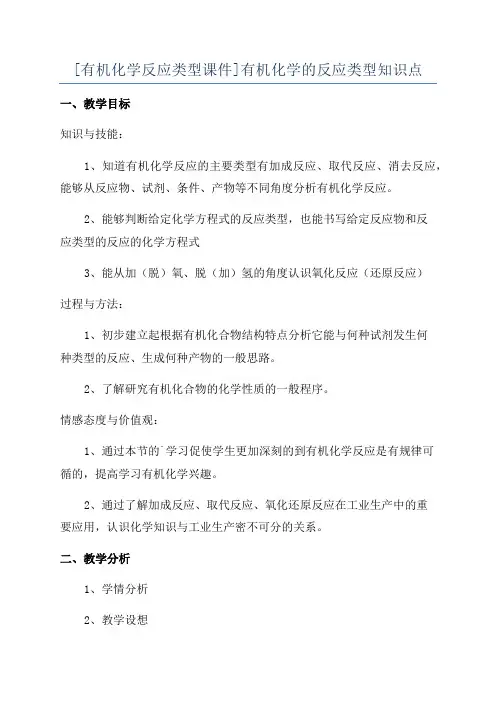 [有机化学反应类型课件]有机化学的反应类型知识点

一、教学目标

知识与技能：

1、知道有机化学反应的主要类型有加成反应、取代反应、消去反应，能够从反应物、试剂、条件、产物等不同角度分析有机化学反应。

2、能够判断给定化学方程式的反应类型，也能书写给定反应物和反应类型的反应的化学方程式

3、能从加（脱）氧、脱（加）氢的角度认识氧化反应（还原反应）

过程与方法：

1、初步建立起根据有机化合物结构特点分析它能与何种试剂发生何种类型的反应、生成何种产物的一般思路。

2、了解研究有机化合物的化学性质的一般程序。

情感态度与价值观：

1、通过本节的`学习促使学生更加深刻的到有机化学反应是有规律可循的，提高学习有机化学兴趣。

2、通过了解加成反应、取代反应、氧化还原反应在工业生产中的重要应用，认识化学知识与工业生产密不可分的关系。

二、教学分析

1、学情分析

2、教学设想